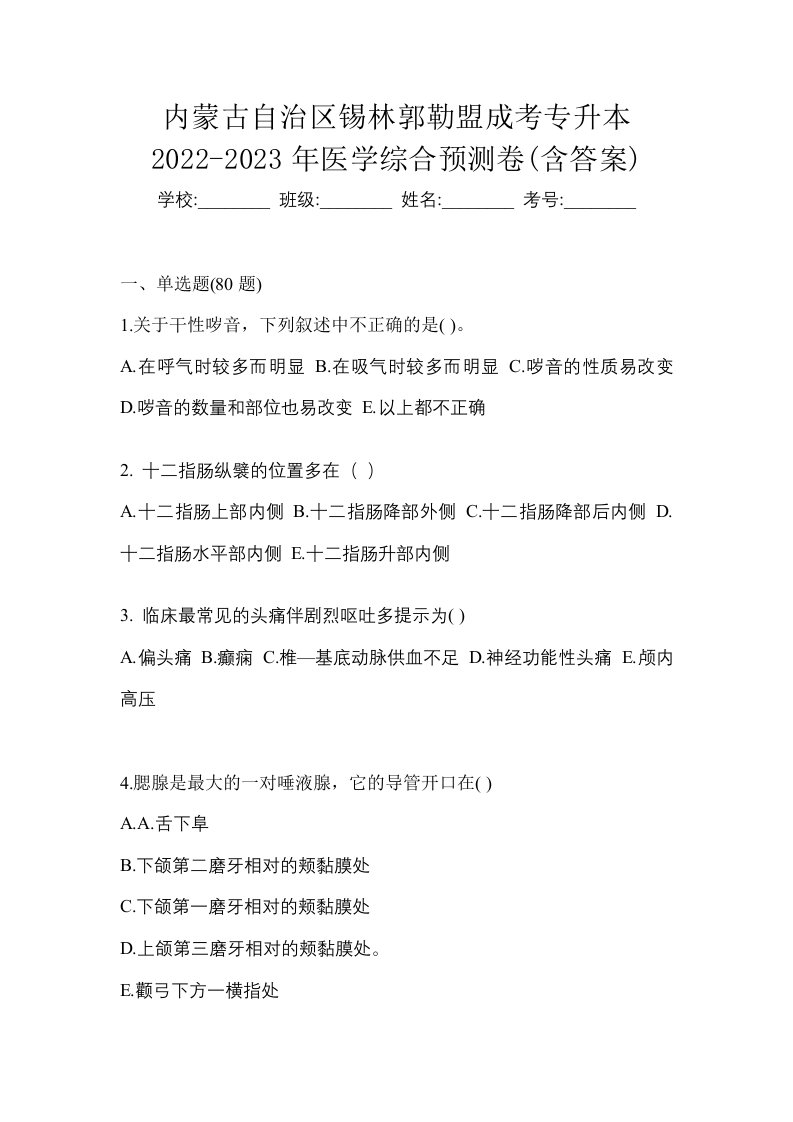 内蒙古自治区锡林郭勒盟成考专升本 2022-2023 年医学综合预测卷(含答案)

学校:________ 班级:________ 姓名:________ 考号:________

一、单选题(80 题)

1.关于干性啰音，下列叙述中不正确的是( )。

A.在呼气时较多而明显 B.在吸气时较多而明显 C.啰音的性质易改变 D.啰音的数量和部位也易改变 E.以上都不正确

2. 十二指肠纵襞的位置多在（ ）

A.十二指肠上部内侧 B.十二指肠降部外侧 C.十二指肠降部后内侧 D.十二指肠水平部内侧 E.十二指肠升部内侧

3. 临床最常见的头痛伴剧烈呕吐多提示为( )

A.偏头痛 B.癫痫 C.椎—基底动脉供血不足 D.神经功能性头痛 E.颅内高压

4.腮腺是最大的一对唾液腺，它的导管开口在( )

A.A.舌下阜

B.下颌第二磨牙相对的颊黏膜处

C.下颌第一磨牙相对的颊黏膜处

D.上颌第三磨牙相对的颊黏膜处。

E.颧弓下方一横指处